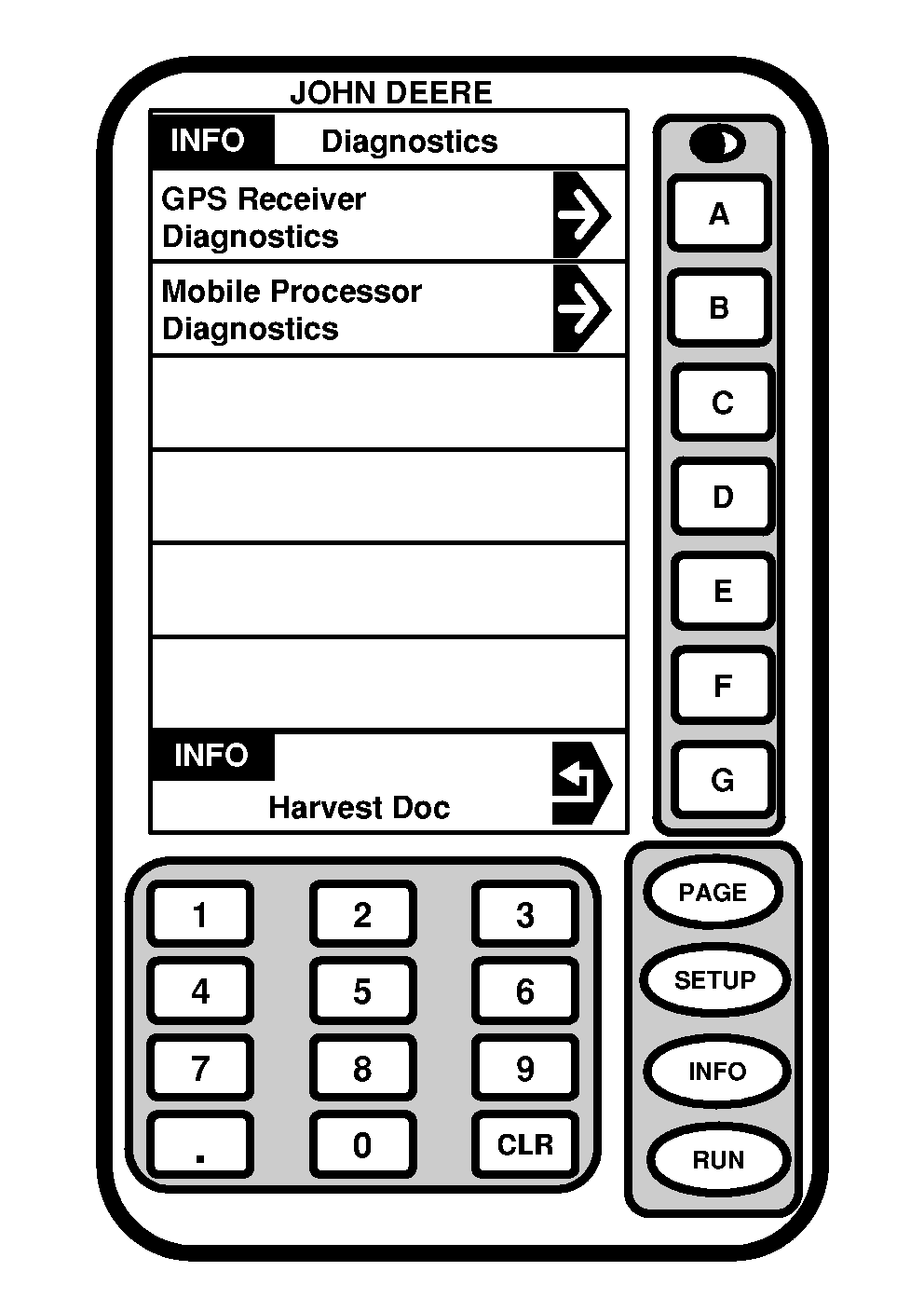 JOHN DEERE

INFO Diagnostics

GPS Receiver Diagnostics

Mobile Processor Diagnostics

INFO
Harvest Doc

A
B
C
D
E
F
G

1 2 3
4 5 6
7 8 9
. 0 CLR

PAGE
SETUP
INFO
RUN